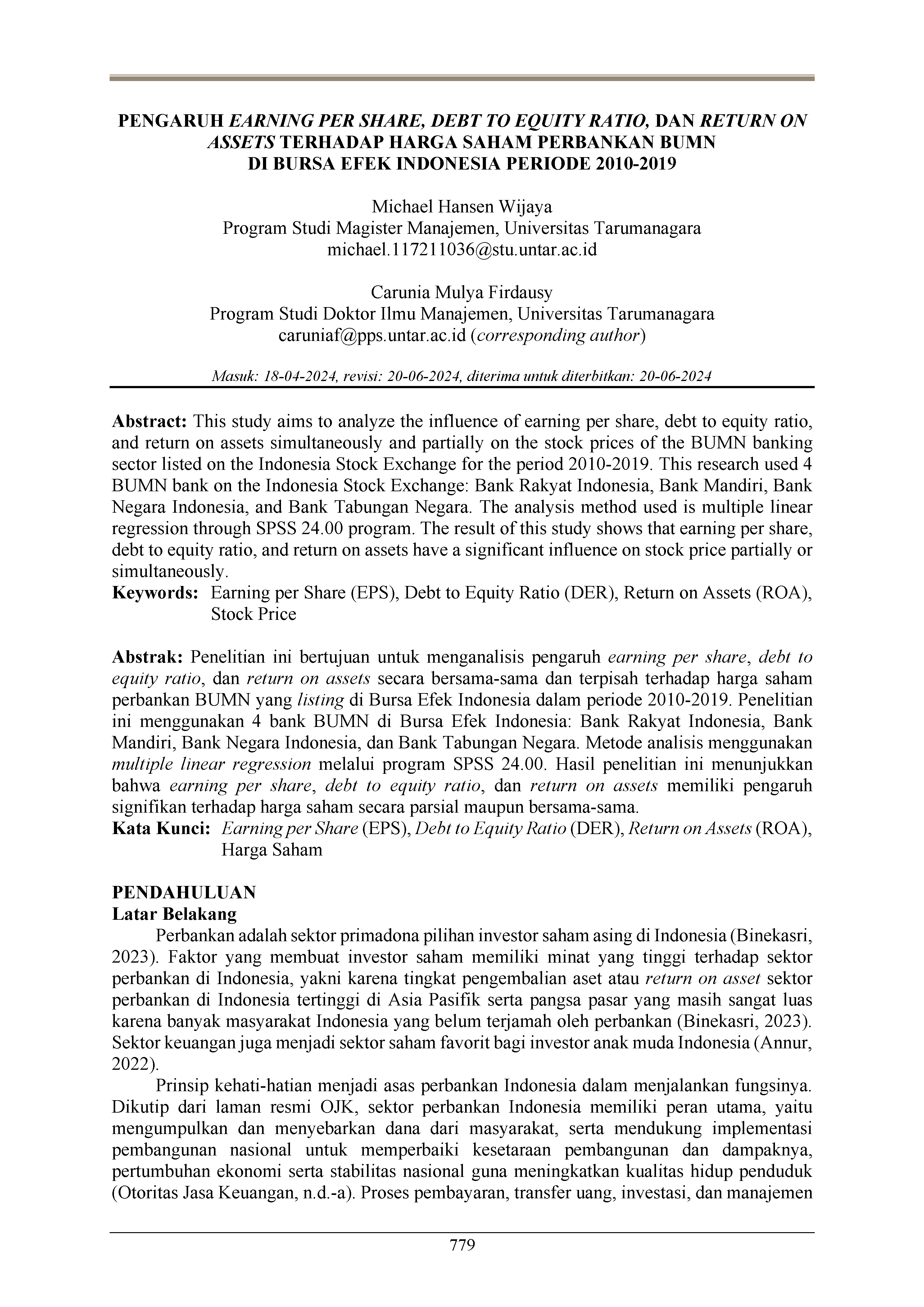 PENGARUH EARNING PER SHARE, DEBT TO EQUITY RATIO, DAN RETURN ON ASSETS TERHADAP HARGA SAHAM PERBANKAN BUMN
DI BURSA EFEK INDONESIA PERIODE 2010-2019

Michael Hansen Wijaya
Program Studi Magister Manajemen, Universitas Tarumanagara
michael.117211036@stu.untar.ac.id

Carunia Mulya Firdausy
Program Studi Doktor Ilmu Manajemen, Universitas Tarumanagara
caruniaf@pps.untar.ac.id (corresponding author)

Masuk: 18-04-2024, revisi: 20-06-2024, diterima untuk diterbitkan: 20-06-2024

Abstract: This study aims to analyze the influence of earning per share, debt to equity ratio, and return on assets simultaneously and partially on the stock prices of the BUMN banking sector listed on the Indonesia Stock Exchange for the period 2010-2019. This research used 4 BUMN bank on the Indonesia Stock Exchange: Bank Rakyat Indonesia, Bank Mandiri, Bank Negara Indonesia, and Bank Tabungan Negara. The analysis method used is multiple linear regression through SPSS 24.00 program. The result of this study shows that earning per share, debt to equity ratio, and return on assets have a significant influence on stock price partially or simultaneously.
Keywords: Earning per Share (EPS), Debt to Equity Ratio (DER), Return on Assets (ROA), Stock Price

Abstrak: Penelitian ini bertujuan untuk menganalisis pengaruh earning per share, debt to equity ratio, dan return on assets secara bersama-sama dan terpisah terhadap harga saham perbankan BUMN yang listing di Bursa Efek Indonesia dalam periode 2010-2019. Penelitian ini menggunakan 4 bank BUMN di Bursa Efek Indonesia: Bank Rakyat Indonesia, Bank Mandiri, Bank Negara Indonesia, dan Bank Tabungan Negara. Metode analisis menggunakan multiple linear regression melalui program SPSS 24.00. Hasil penelitian ini menunjukkan bahwa earning per share, debt to equity ratio, dan return on assets memiliki pengaruh signifikan terhadap harga saham secara parsial maupun bersama-sama.
Kata Kunci: Earning per Share (EPS), Debt to Equity Ratio (DER), Return on Assets (ROA), Harga Saham

PENDAHULUAN
Latar Belakang

Perbankan adalah sektor primadona pilihan investor saham asing di Indonesia (Binekasri, 2023). Faktor yang membuat investor saham memiliki minat yang tinggi terhadap sektor perbankan di Indonesia, yakni karena tingkat pengembalian aset atau return on asset sektor perbankan di Indonesia tertinggi di Asia Pasifik serta pangsa pasar yang masih sangat luas karena banyak masyarakat Indonesia yang belum terjamah oleh perbankan (Binekasri, 2023). Sektor keuangan juga menjadi sektor saham favorit bagi investor anak muda Indonesia (Annur, 2022).

Prinsip kehati-hatian menjadi asas perbankan Indonesia dalam menjalankan fungsinya. Dikutip dari laman resmi OJK, sektor perbankan Indonesia memiliki peran utama, yaitu mengumpulkan dan menyebarkan dana dari masyarakat, serta mendukung implementasi pembangunan nasional untuk memperbaiki kesetaraan pembangunan dan dampaknya, pertumbuhan ekonomi serta stabilitas nasional guna meningkatkan kualitas hidup penduduk (Otoritas Jasa Keuangan, n.d.-a). Proses pembayaran, transfer uang, investasi, dan manajemen

779